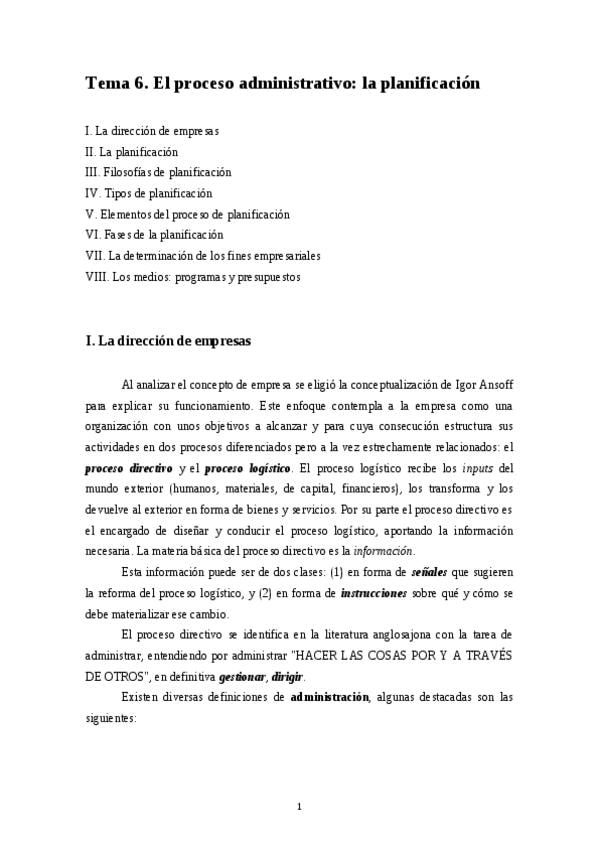 Tema 6. El proceso administrativo: la planificación

I. La dirección de empresas
II. La planificación
III. Filosofías de planificación
IV. Tipos de planificación
V. Elementos del proceso de planificación
VI. Fases de la planificación
VII. La determinación de los fines empresariales
VIII. Los medios: programas y presupuestos

I. La dirección de empresas

Al analizar el concepto de empresa se eligió la conceptualización de Igor Ansoff para explicar su funcionamiento. Este enfoque contempla a la empresa como una organización con unos objetivos a alcanzar y para cuya consecución estructura sus actividades en dos procesos diferenciados pero a la vez estrechamente relacionados: el proceso directivo y el proceso logístico. El proceso logístico recibe los inputs del mundo exterior (humanos, materiales, de capital, financieros), los transforma y los devuelve al exterior en forma de bienes y servicios. Por su parte el proceso directivo es el encargado de diseñar y conducir el proceso logístico, aportando la información necesaria. La materia básica del proceso directivo es la información.

Esta información puede ser de dos clases: (1) en forma de señales que sugieren la reforma del proceso logístico, y (2) en forma de instrucciones sobre qué y cómo se debe materializar ese cambio.

El proceso directivo se identifica en la literatura anglosajona con la tarea de administrar, entendiendo por administrar "HACER LAS COSAS POR Y A TRAVÉS DE OTROS", en definitiva gestionar, dirigir.

Existen diversas definiciones de administración, algunas destacadas son las siguientes:

1